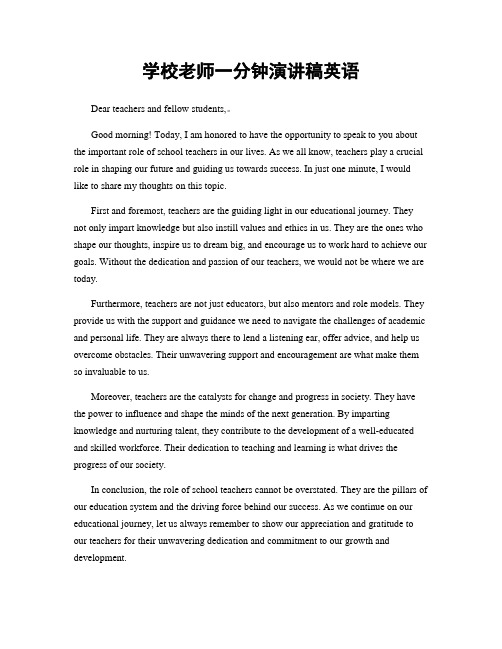 学校老师一分钟演讲稿英语

Dear teachers and fellow students,。

Good morning! Today, I am honored to have the opportunity to speak to you about the important role of school teachers in our lives. As we all know, teachers play a crucial role in shaping our future and guiding us towards success. In just one minute, I would like to share my thoughts on this topic.

First and foremost, teachers are the guiding light in our educational journey. They not only impart knowledge but also instill values and ethics in us. They are the ones who shape our thoughts, inspire us to dream big, and encourage us to work hard to achieve our goals. Without the dedication and passion of our teachers, we would not be where we are today.

Furthermore, teachers are not just educators, but also mentors and role models. They provide us with the support and guidance we need to navigate the challenges of academic and personal life. They are always there to lend a listening ear, offer advice, and help us overcome obstacles. Their unwavering support and encouragement are what make them so invaluable to us.

Moreover, teachers are the catalysts for change and progress in society. They have the power to influence and shape the minds of the next generation. By imparting knowledge and nurturing talent, they contribute to the development of a well-educated and skilled workforce. Their dedication to teaching and learning is what drives the progress of our society.

In conclusion, the role of school teachers cannot be overstated. They are the pillars of our education system and the driving force behind our success. As we continue on our educational journey, let us always remember to show our appreciation and gratitude to our teachers for their unwavering dedication and commitment to our growth and development.